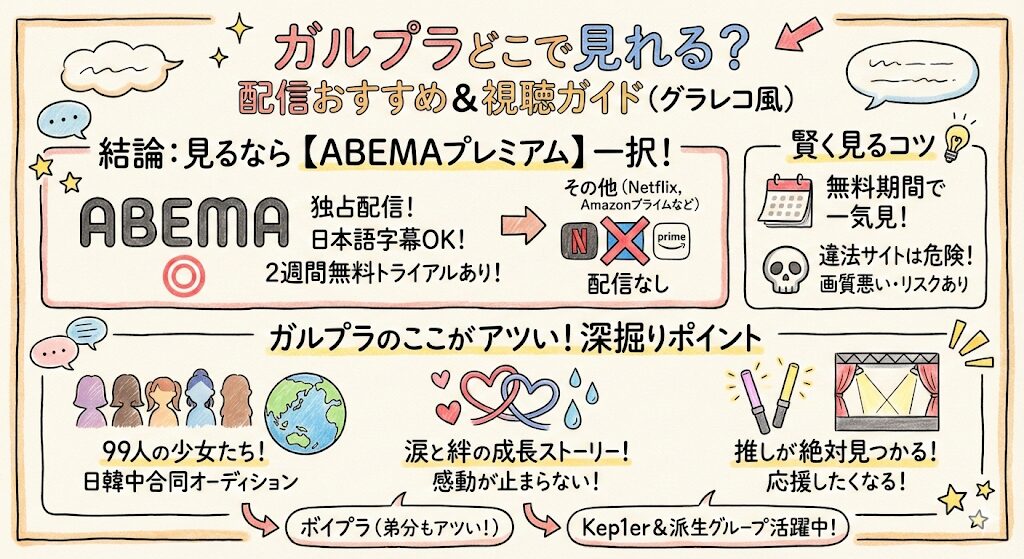 ガルプラどこで見れる?
配信おすすめ&視聴ガイド(グラレコ風)

結論:見るなら【ABEMAプレミアム】一択!

ABEMA

独占配信!
日本語字幕OK!
2週間無料トライアルあり!

その他(Netflix, Amazonプライムなど)

N

prime

配信なし

賢く見るコツ

無料期間で一気見!

違法サイトは危険!
画質悪い・リスクあり

ガルプラのここがアツい!深掘りポイント

99人の少女たち!
日韓中合同オーディション

涙と絆の成長ストーリー!
感動が止まらない!

推しが絶対見つかる!
応援したくなる!

ボイプラ(弟分もアツい!)

Kep1er&派生グループ活躍中!